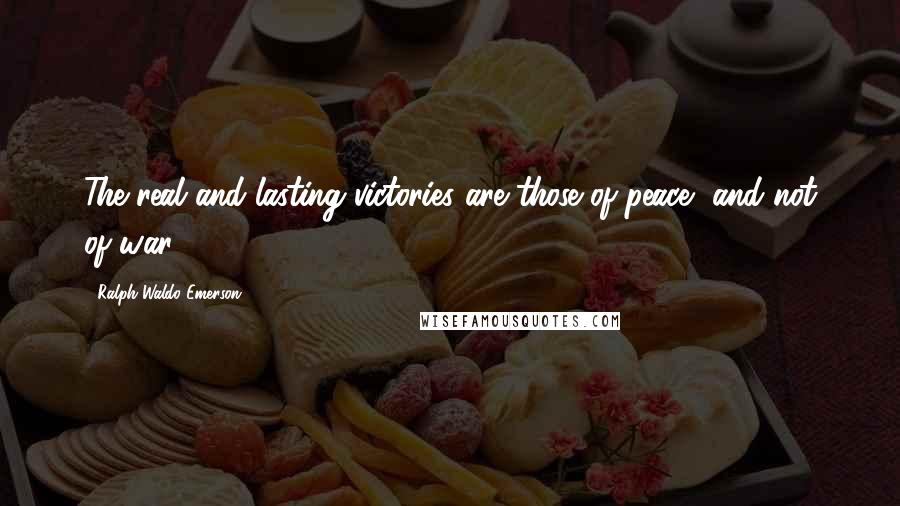 The real and lasting victories are those of peace, and not of war.

Ralph Waldo Emerson

WISEFAMOUSQUOTES.COM